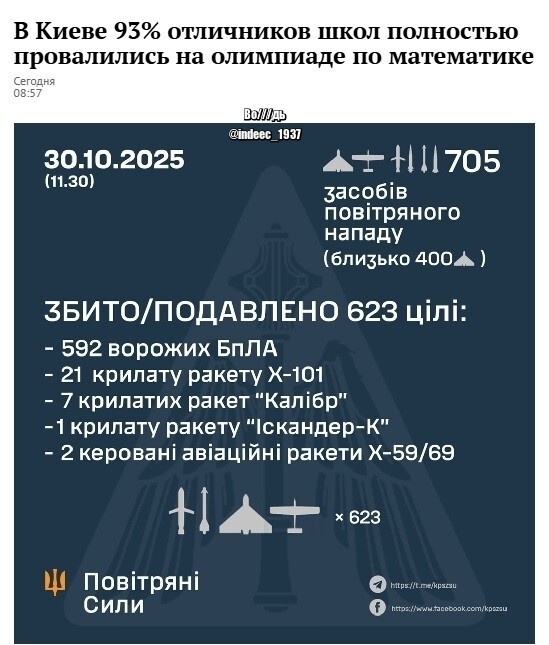 В Киеве 93% отличников школ полностью провалились на олимпиаде по математике
Сегодня
08:57

Во///дь
@indeec_1937

30.10.2025
(11.30)

705
засобів повітряного нападу
(близько 400 )

ЗБИТО/ПОДАВЛЕНО 623 цілі:
- 592 ворожих БпЛА
- 21 крилату ракету Х-101
- 7 крилатих ракет "Калібр"
-1 крилату ракету "Іскандер-К"
- 2 керовані авіаційні ракети Х-59/69

× 623

Повітряні Сили

https://t.me/kpszsu
https://www.facebook.com/kpszsu